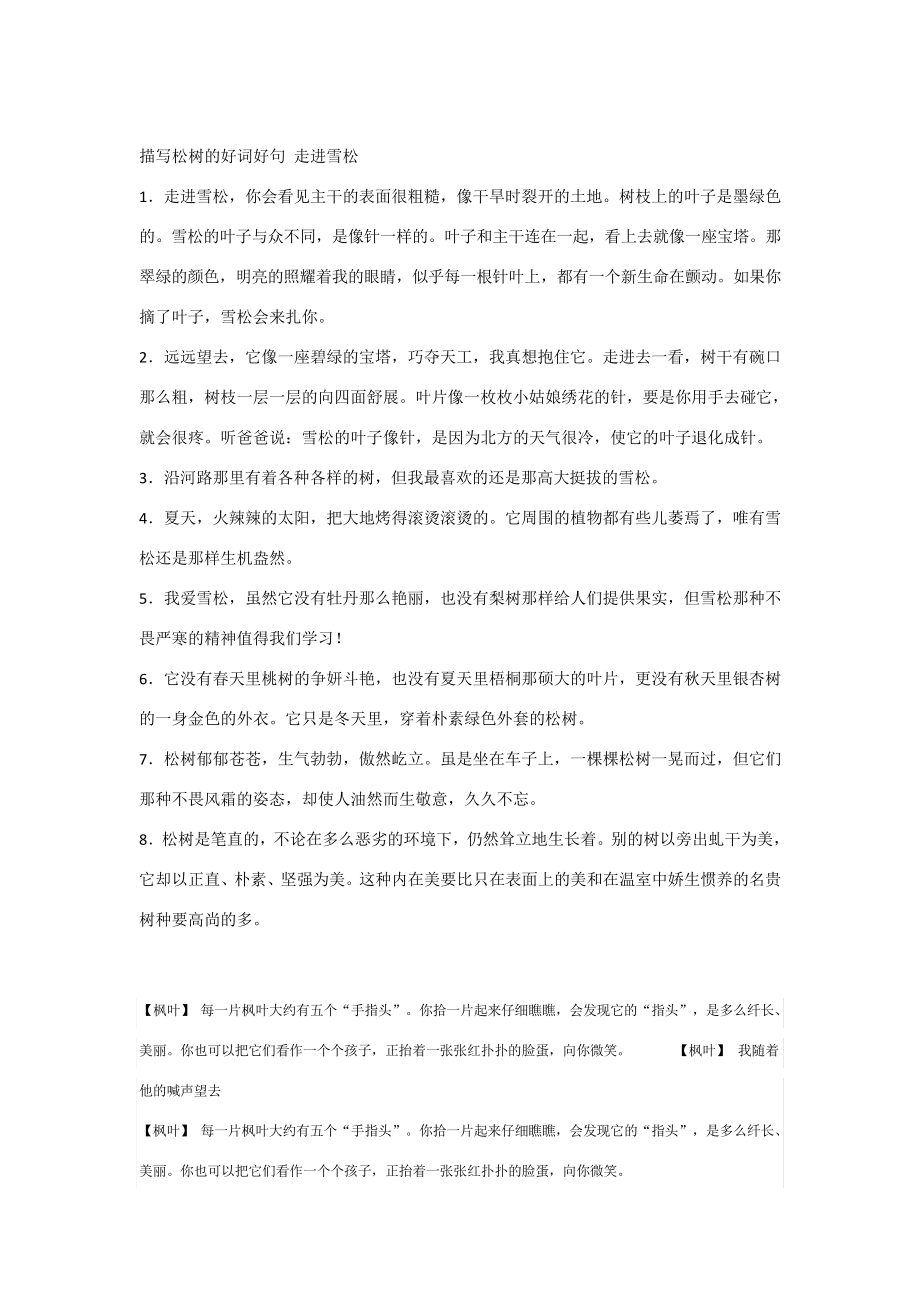 描写松树的好词好句 走进雪松

1．走进雪松，你会看见主干的表面很粗糙，像干旱时裂开的土地。树枝上的叶子是墨绿色的。雪松的叶子与众不同，是像针一样的。叶子和主干连在一起，看上去就像一座宝塔。那翠绿的颜色，明亮的照耀着我的眼睛，似乎每一根针叶上，都有一个新生命在颤动。如果你摘了叶子，雪松会来扎你。

2．远远望去，它像一座碧绿的宝塔，巧夺天工，我真想抱住它。走进去一看，树干有碗口那么粗，树枝一层一层的向四面舒展。叶片像一枚枚小姑娘绣花的针，要是你用手去碰它，就会很疼。听爸爸说：雪松的叶子像针，是因为北方的天气很冷，使它的叶子退化成针。

3．沿河路那里有着各种各样的树，但我最喜欢的还是那高大挺拔的雪松。

4．夏天，火辣辣的太阳，把大地烤得滚烫滚烫的。它周围的植物都有些儿萎焉了，唯有雪松还是那样生机盎然。

5．我爱雪松，虽然它没有牡丹那么艳丽，也没有梨树那样给人们提供果实，但雪松那种不畏严寒的精神值得我们学习！

6．它没有春天里桃树的争妍斗艳，也没有夏天里梧桐那硕大的叶片，更没有秋天里银杏树的一身金色的外衣。它只是冬天里，穿着朴素绿色外套的松树。

7．松树郁郁苍苍，生气勃勃，傲然屹立。虽是坐在车子上，一棵棵松树一晃而过，但它们那种不畏风霜的姿态，却使人油然而生敬意，久久不忘。

8．松树是笔直的，不论在多么恶劣的环境下，仍然耸立地生长着。别的树以旁出虬干为美，它却以正直、朴素、坚强为美。这种内在美要比只在表面上的美和在温室中娇生惯养的名贵树种要高尚的多。

【枫叶】 每一片枫叶大约有五个“手指头”。你拾一片起来仔细瞧瞧，会发现它的“指头”，是多么纤长、美丽。你也可以把它们看作一个个孩子，正抬着一张张红扑扑的脸蛋，向你微笑。 【枫叶】 我随着他的喊声望去

【枫叶】 每一片枫叶大约有五个“手指头”。你拾一片起来仔细瞧瞧，会发现它的“指头”，是多么纤长、美丽。你也可以把它们看作一个个孩子，正抬着一张张红扑扑的脸蛋，向你微笑。